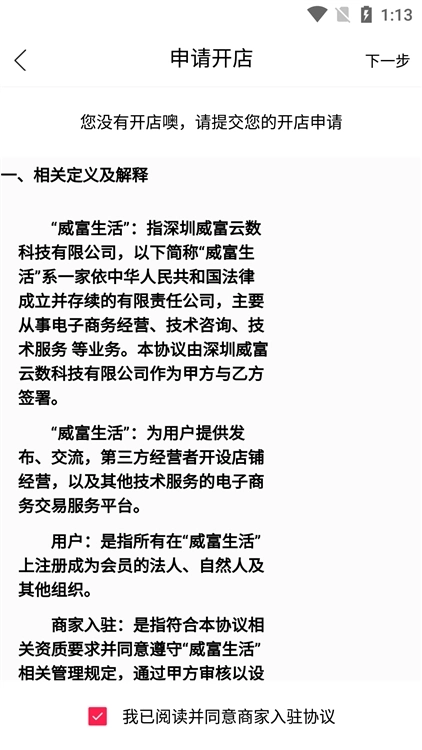 1:13

申请开店

下一步

您没有开店噢，请提交您的开店申请

一、相关定义及解释

“威富生活”：指深圳威富云数科技有限公司，以下简称“威富生活”系一家依中华人民共和国法律成立并存续的有限责任公司，主要从事电子商务经营、技术咨询、技术服务 等业务。本协议由深圳威富云数科技有限公司作为甲方与乙方签署。

“威富生活”：为用户提供发布、交流，第三方经营者开设店铺经营，以及其他技术服务的电子商务交易服务平台。

用户：是指所有在“威富生活”上注册成为会员的法人、自然人及其他组织。

商家入驻：是指符合本协议相关资质要求并同意遵守“威富生活”相关管理规定，通过甲方审核以设

我已阅读并同意商家入驻协议